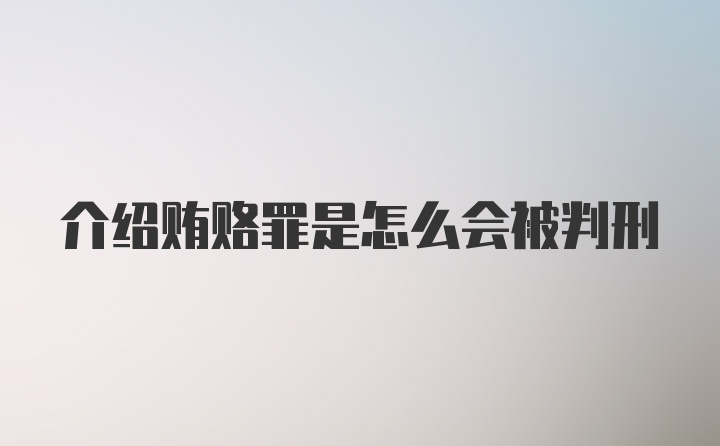 介绍贿赂罪是怎么会被判刑